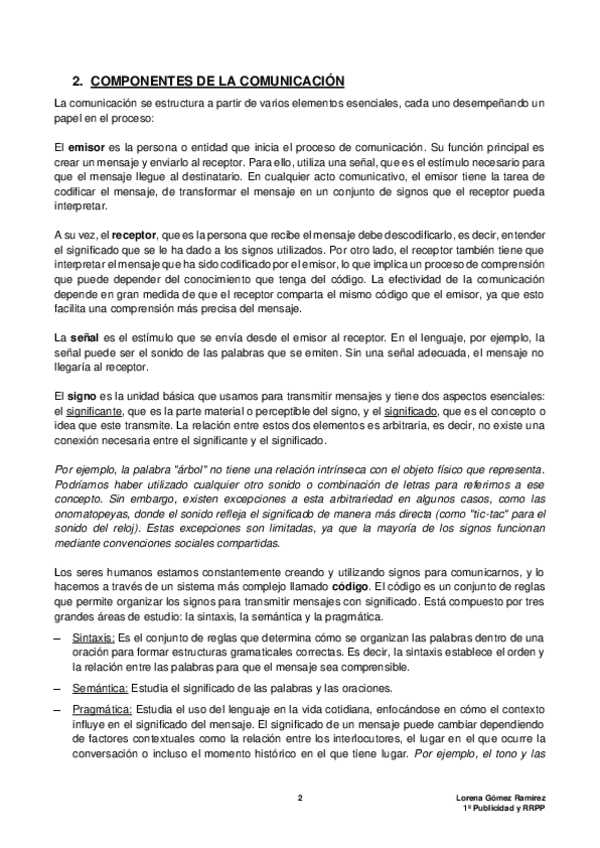 2. COMPONENTES DE LA COMUNICACIÓN

La comunicación se estructura a partir de varios elementos esenciales, cada uno desempeñando un papel en el proceso:

El emisor es la persona o entidad que inicia el proceso de comunicación. Su función principal es crear un mensaje y enviarlo al receptor. Para ello, utiliza una señal, que es el estímulo necesario para que el mensaje llegue al destinatario. En cualquier acto comunicativo, el emisor tiene la tarea de codificar el mensaje, de transformar el mensaje en un conjunto de signos que el receptor pueda interpretar.

A su vez, el receptor, que es la persona que recibe el mensaje debe descodificarlo, es decir, entender el significado que se le ha dado a los signos utilizados. Por otro lado, el receptor también tiene que interpretar el mensaje que ha sido codificado por el emisor, lo que implica un proceso de comprensión que puede depender del conocimiento que tenga del código. La efectividad de la comunicación depende en gran medida de que el receptor comparta el mismo código que el emisor, ya que esto facilita una comprensión más precisa del mensaje.

La señal es el estímulo que se envía desde el emisor al receptor. En el lenguaje, por ejemplo, la señal puede ser el sonido de las palabras que se emiten. Sin una señal adecuada, el mensaje no llegaría al receptor.

El signo es la unidad básica que usamos para transmitir mensajes y tiene dos aspectos esenciales: el significante, que es la parte material o perceptible del signo, y el significado, que es el concepto o idea que este transmite. La relación entre estos dos elementos es arbitraria, es decir, no existe una conexión necesaria entre el significante y el significado.

Por ejemplo, la palabra "árbol" no tiene una relación intrínseca con el objeto físico que representa. Podríamos haber utilizado cualquier otro sonido o combinación de letras para referirnos a ese concepto. Sin embargo, existen excepciones a esta arbitrariedad en algunos casos, como las onomatopeyas, donde el sonido refleja el significado de manera más directa (como "tic-tac" para el sonido del reloj). Estas excepciones son limitadas, ya que la mayoría de los signos funcionan mediante convenciones sociales compartidas.

Los seres humanos estamos constantemente creando y utilizando signos para comunicarnos, y lo hacemos a través de un sistema más complejo llamado código. El código es un conjunto de reglas que permite organizar los signos para transmitir mensajes con significado. Está compuesto por tres grandes áreas de estudio: la sintaxis, la semántica y la pragmática.

– Sintaxis: Es el conjunto de reglas que determina cómo se organizan las palabras dentro de una oración para formar estructuras gramaticales correctas. Es decir, la sintaxis establece el orden y la relación entre las palabras para que el mensaje sea comprensible.

– Semántica: Estudia el significado de las palabras y las oraciones.

– Pragmática: Estudia el uso del lenguaje en la vida cotidiana, enfocándose en cómo el contexto influye en el significado del mensaje. El significado de un mensaje puede cambiar dependiendo de factores contextuales como la relación entre los interlocutores, el lugar en el que ocurre la conversación o incluso el momento histórico en el que tiene lugar. Por ejemplo, el tono y las

2

Lorena Gómez Ramírez
1º Publicidad y RRPP